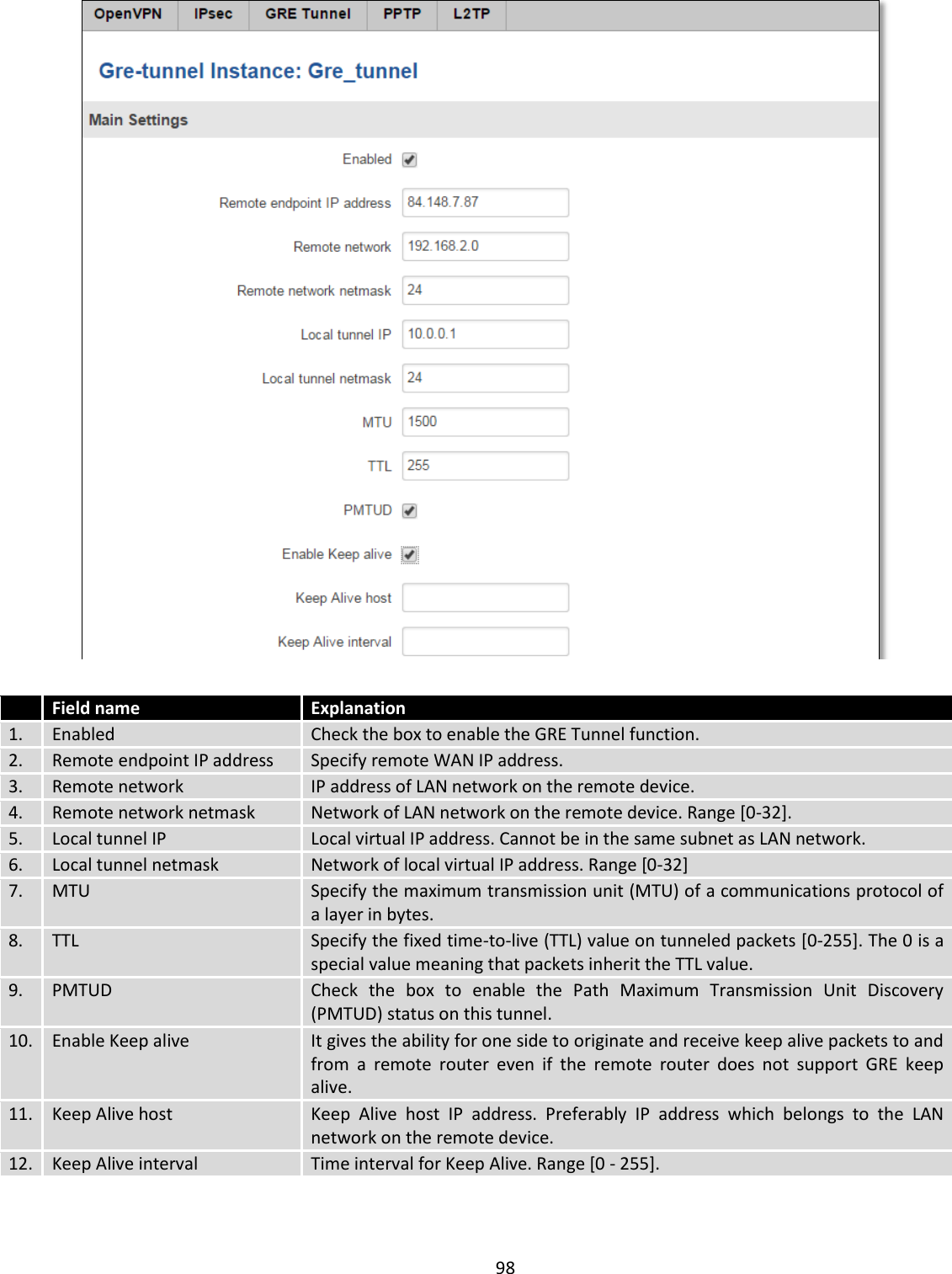 OpenVPN IPsec GRE Tunnel PPTP L2TP

Gre-tunnel Instance: Gre_tunnel

Main Settings

Enabled

Remote endpoint IP address 84.148.7.87

Remote network 192.168.2.0

Remote network netmask 24

Local tunnel IP 10.0.0.1

Local tunnel netmask 24

MTU 1500

TTL 255

PMTUD

Enable Keep alive

Keep Alive host

Keep Alive interval

|  | Field name | Explanation |
|---|---|---|
| 1. | Enabled | Check the box to enable the GRE Tunnel function. |
| 2. | Remote endpoint IP address | Specify remote WAN IP address. |
| 3. | Remote network | IP address of LAN network on the remote device. |
| 4. | Remote network netmask | Network of LAN network on the remote device. Range [0-32]. |
| 5. | Local tunnel IP | Local virtual IP address. Cannot be in the same subnet as LAN network. |
| 6. | Local tunnel netmask | Network of local virtual IP address. Range [0-32] |
| 7. | MTU | Specify the maximum transmission unit (MTU) of a communications protocol of a layer in bytes. |
| 8. | TTL | Specify the fixed time-to-live (TTL) value on tunneled packets [0-255]. The 0 is a special value meaning that packets inherit the TTL value. |
| 9. | PMTUD | Check the box to enable the Path Maximum Transmission Unit Discovery (PMTUD) status on this tunnel. |
| 10. | Enable Keep alive | It gives the ability for one side to originate and receive keep alive packets to and from a remote router even if the remote router does not support GRE keep alive. |
| 11. | Keep Alive host | Keep Alive host IP address. Preferably IP address which belongs to the LAN network on the remote device. |
| 12. | Keep Alive interval | Time interval for Keep Alive. Range [0 - 255]. |

98